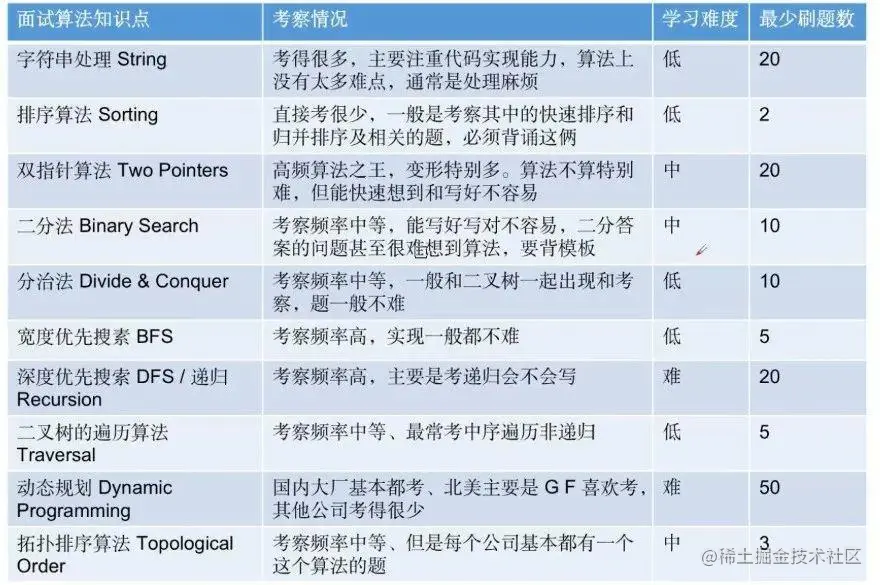 | 面试算法知识点 | 考察情况 | 学习难度 | 最少刷题数 |
|---|---|---|---|
| 字符串处理 String | 考得很多，主要注重代码实现能力，算法上没有太多难点，通常是处理麻烦 | 低 | 20 |
| 排序算法 Sorting | 直接考很少，一般是考察其中的快速排序和归并排序及相关的题，必须背诵这俩 | 低 | 2 |
| 双指针算法 Two Pointers | 高频算法之王，变形特别多。算法不算特别难，但能快速想到和写好不容易 | 中 | 20 |
| 二分法 Binary Search | 考察频率中等，能写好写对不容易，二分答案的问题甚至很难想到算法，要背模板 | 中 | 10 |
| 分治法 Divide & Conquer | 考察频率中等，一般和二叉树一起出现和考察，题一般不难 | 低 | 10 |
| 宽度优先搜索 BFS | 考察频率高，实现一般都不难 | 低 | 5 |
| 深度优先搜索 DFS / 递归 Recursion | 考察频率高，主要是考递归会不会写 | 难 | 20 |
| 二叉树的遍历算法 Traversal | 考察频率中等、最常考中序遍历非递归 | 低 | 5 |
| 动态规划 Dynamic Programming | 国内大厂基本都考、北美主要是 G F 喜欢考，其他公司考得很少 | 难 | 50 |
| 拓扑排序算法 Topological Order | 考察频率中等、但是每个公司基本都有一个这个算法的题 | 中 | 3 |

@稀土掘金技术社区